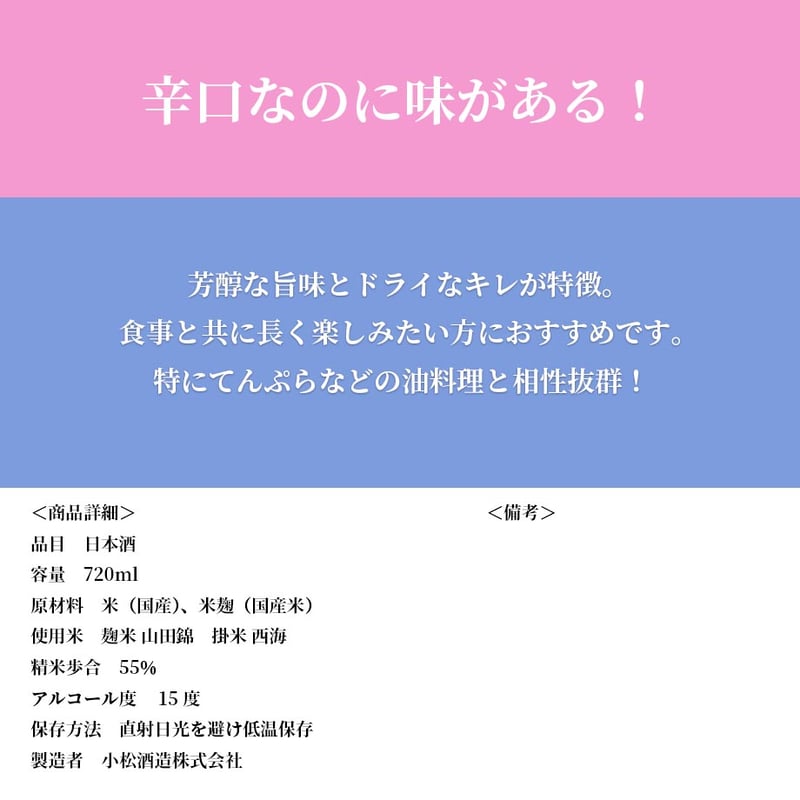 辛口なのに味がある！

芳醇な旨味とドライなキレが特徴。
食事と共に長く楽しみたい方におすすめです。
特にてんぷらなどの油料理と相性抜群！

＜商品詳細＞
品目　日本酒
容量　720ml
原材料　米（国産）、米麹（国産米）
使用米　麹米 山田錦　掛米 西海
精米歩合　55%
アルコール度　15 度
保存方法　直射日光を避け低温保存
製造者　小松酒造株式会社

＜備考＞